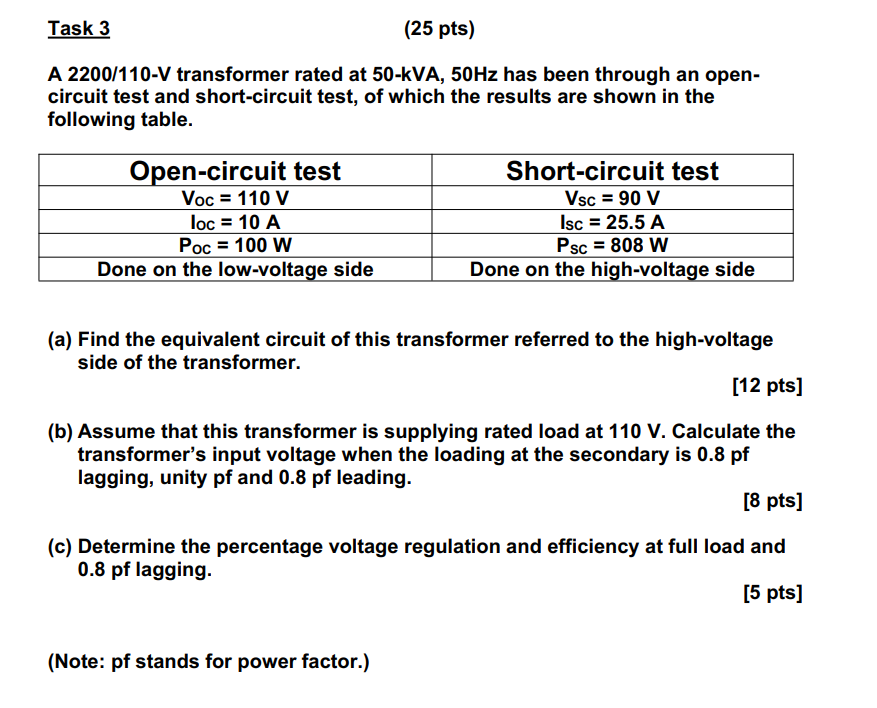 Task 3 (25 pts)

A 2200/110-V transformer rated at 50-kVA, 50Hz has been through an open-circuit test and short-circuit test, of which the results are shown in the following table.

| Open-circuit test | Short-circuit test |
|---|---|
| $V_{OC}$ = 110 V | $V_{SC}$ = 90 V |
| $I_{OC}$ = 10 A | $I_{SC}$ = 25.5 A |
| $P_{OC}$ = 100 W | $P_{SC}$ = 808 W |
| Done on the low-voltage side | Done on the high-voltage side |

(a) Find the equivalent circuit of this transformer referred to the high-voltage side of the transformer.

[12 pts]

(b) Assume that this transformer is supplying rated load at 110 V. Calculate the transformer's input voltage when the loading at the secondary is 0.8 pf lagging, unity pf and 0.8 pf leading.

[8 pts]

(c) Determine the percentage voltage regulation and efficiency at full load and 0.8 pf lagging.

[5 pts]

(Note: pf stands for power factor.)